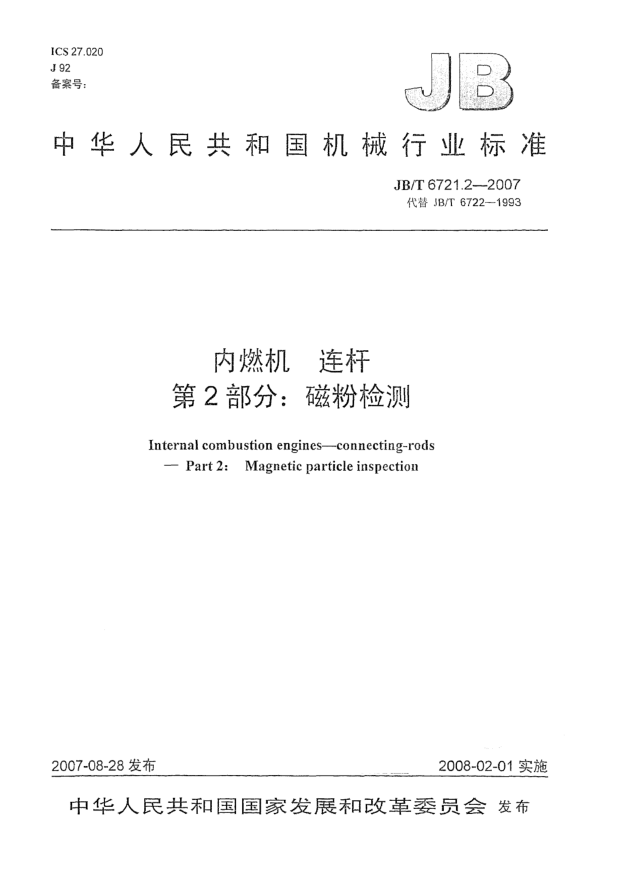 ICS 27.020
J 92
备案号：

JB

中华人民共和国机械行业标准

JB/T 6721.2—2007
代替 JB/T 6722—1993

内燃机　连杆
第2部分：磁粉检测

Internal combustion engines—connecting-rods
— Part 2:　Magnetic particle inspection

2007-08-28 发布

2008-02-01 实施

中华人民共和国国家发展和改革委员会 发布